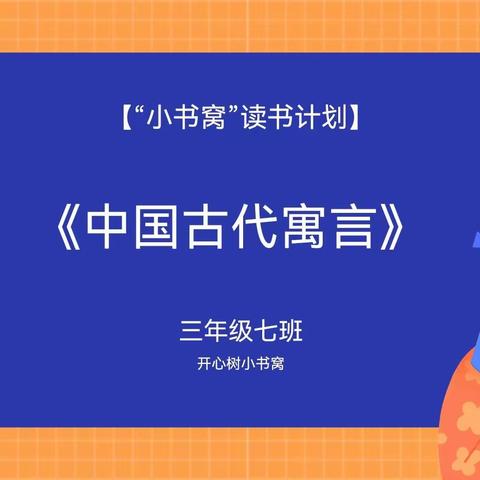 【“小书窝”读书计划】

《中国古代寓言》

三年级七班

开心树小书窝